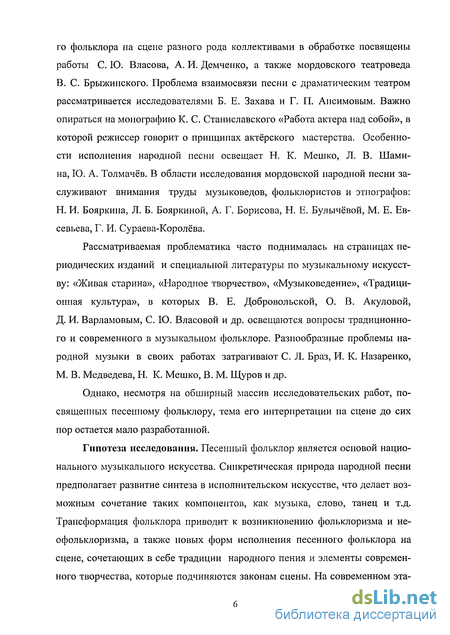 го фольклора на сцене разного рода коллективами в обработке посвящены работы С. Ю. Власова, А. И. Демченко, а также мордовского театроведа В. С. Брыжинского. Проблема взаимосвязи песни с драматическим театром рассматривается исследователями Б. Е. Захава и Г. П. Ансимовым. Важно опираться на монографию К. С. Станиславского «Работа актера над собой», в которой режиссер говорит о принципах актёрского мастерства. Особенности исполнения народной песни освещает Н. К. Мешко, Л. В. Шамина, Ю. А. Толмачёв. В области исследования мордовской народной песни заслуживают внимания труды музыковедов, фольклористов и этнографов: Н. И. Бояркина, Л. Б. Бояркиной, А. Г. Борисова, Н. Е. Булычёвой, М. Е. Евсевьева, Г. И. Сураева-Королёва.

Рассматриваемая проблематика часто поднималась на страницах периодических изданий и специальной литературы по музыкальному искусству: «Живая старина», «Народное творчество», «Музыковедение», «Традиционная культура», в которых В. Е. Добровольской, О. В. Акуловой, Д. И. Варламовым, С. Ю. Власовой и др. освещаются вопросы традиционного и современного в музыкальном фольклоре. Разнообразные проблемы народной музыки в своих работах затрагивают С. Л. Браз, И. К. Назаренко, М. В. Медведева, Н. К. Мешко, В. М. Щуров и др.

Однако, несмотря на обширный массив исследовательских работ, посвященных песенному фольклору, тема его интерпретации на сцене до сих пор остается мало разработанной.

Гипотеза исследования. Песенный фольклор является основой национального музыкального искусства. Синкретическая природа народной песни предполагает развитие синтеза в исполнительском искусстве, что делает возможным сочетание таких компонентов, как музыка, слово, танец и т.д. Трансформация фольклора приводит к возникновению фольклоризма и неофольклоризма, а также новых форм исполнения песенного фольклора на сцене, сочетающих в себе традиции народного пения и элементы современного творчества, которые подчиняются законам сцены. На современном эта-

6

dsLib.net
библиотека диссертаций